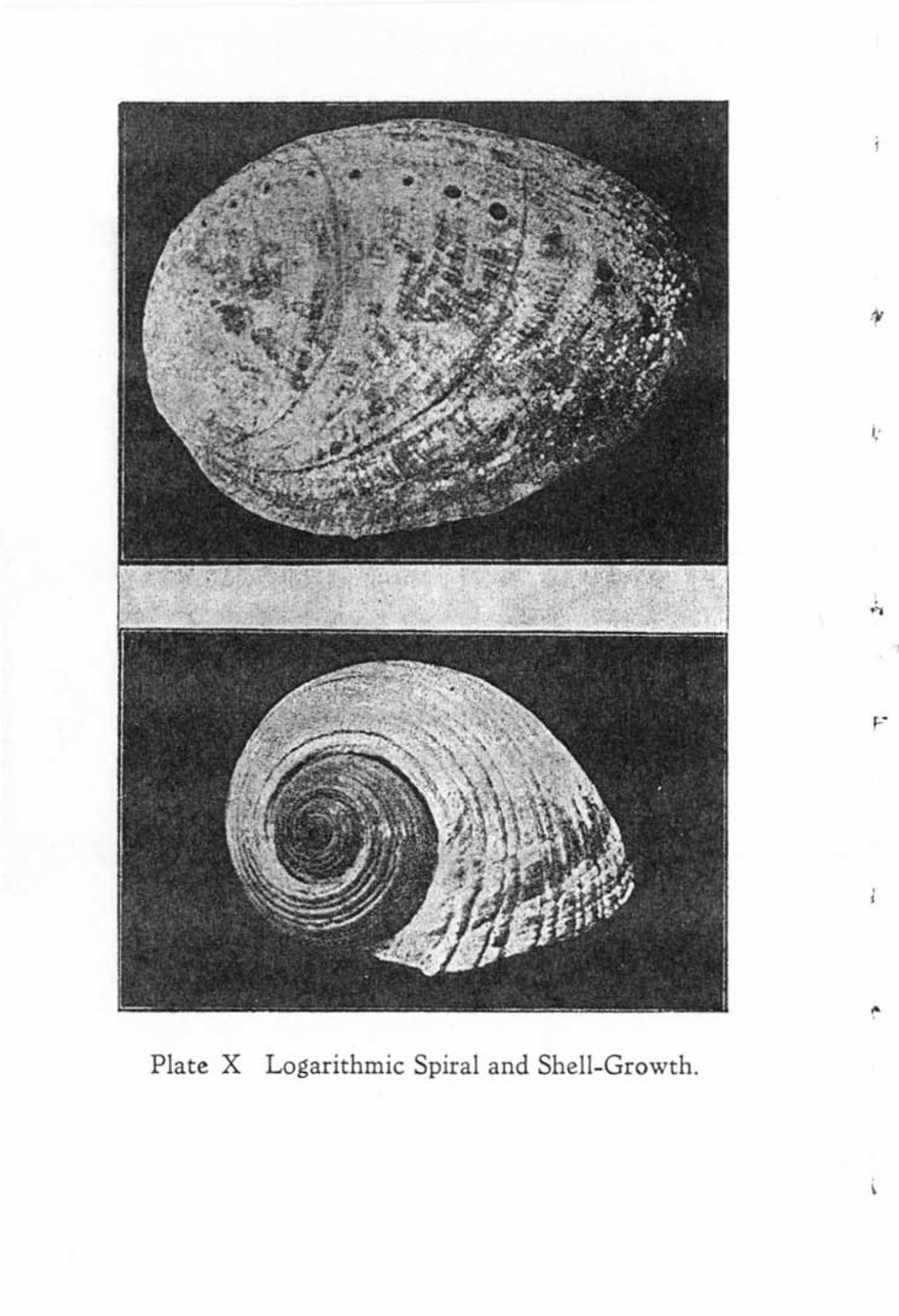 Plate X Logarithmic Spiral and Shell-Growth.